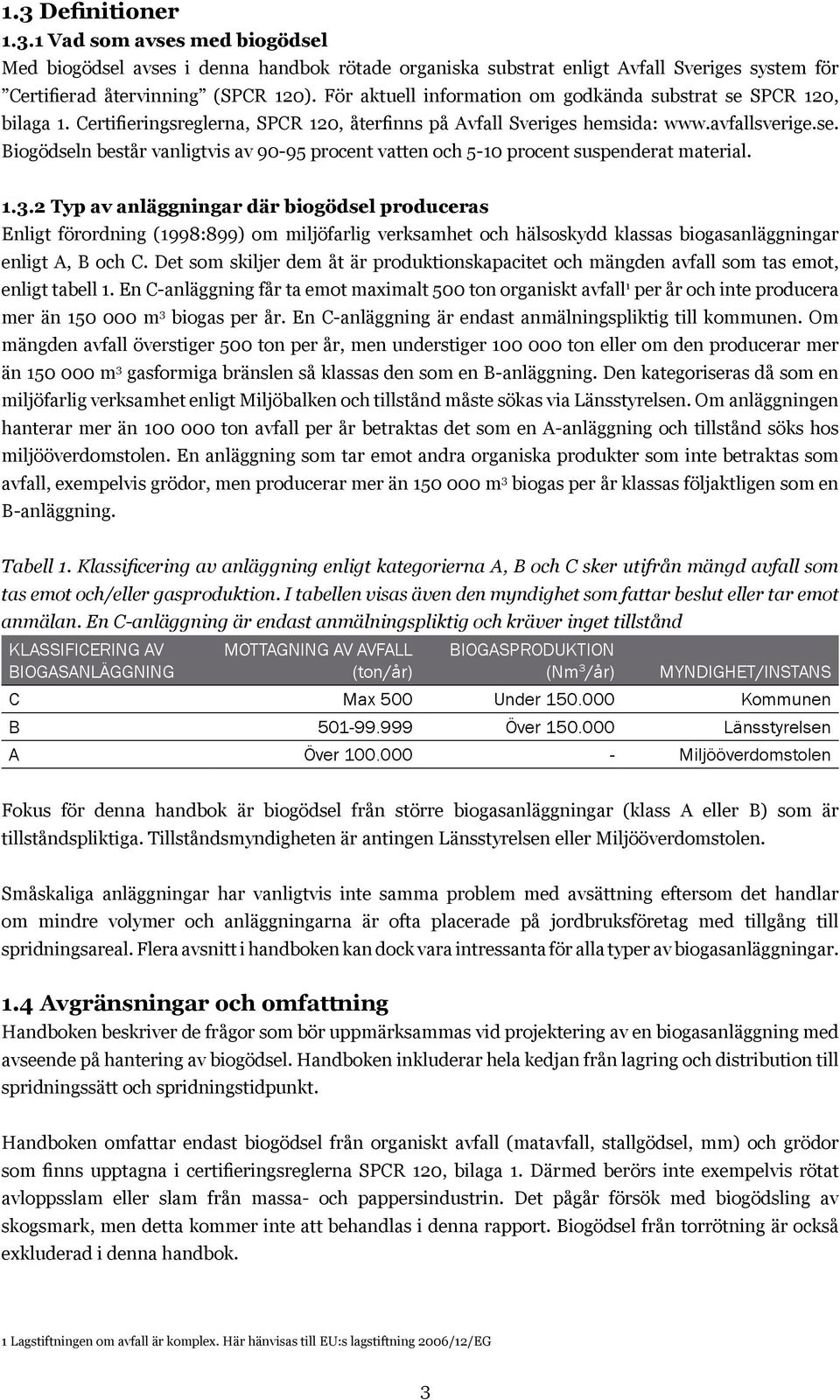 1.3 Definitioner

1.3.1 Vad som avses med biogödsel

Med biogödsel avses i denna handbok rötade organiska substrat enligt Avfall Sveriges system för "Certifierad återvinning" (SPCR 120). För aktuell information om godkända substrat se SPCR 120, bilaga 1. Certifieringsreglerna, SPCR 120, återfinns på Avfall Sveriges hemsida: www.avfallsverige.se. Biogödseln består vanligtvis av 90-95 procent vatten och 5-10 procent suspenderat material.

1.3.2 Typ av anläggningar där biogödsel produceras

Enligt förordning (1998:899) om miljöfarlig verksamhet och hälsoskydd klassas biogasanläggningar enligt A, B och C. Det som skiljer dem åt är produktionskapacitet och mängden avfall som tas emot, enligt tabell 1. En C-anläggning får ta emot maximalt 500 ton organiskt avfall$^1$ per år och inte producera mer än 150 000 m$^3$ biogas per år. En C-anläggning är endast anmälningspliktig till kommunen. Om mängden avfall överstiger 500 ton per år, men understiger 100 000 ton eller om den producerar mer än 150 000 m$^3$ gasformiga bränslen så klassas den som en B-anläggning. Den kategoriseras då som en miljöfarlig verksamhet enligt Miljöbalken och tillstånd måste sökas via Länsstyrelsen. Om anläggningen hanterar mer än 100 000 ton avfall per år betraktas det som en A-anläggning och tillstånd söks hos miljööverdomstolen. En anläggning som tar emot andra organiska produkter som inte betraktas som avfall, exempelvis grödor, men producerar mer än 150 000 m$^3$ biogas per år klassas följaktligen som en B-anläggning.

Tabell 1. Klassificering av anläggning enligt kategorierna A, B och C sker utifrån mängd avfall som tas emot och/eller gasproduktion. I tabellen visas även den myndighet som fattar beslut eller tar emot anmälan. En C-anläggning är endast anmälningspliktig och kräver inget tillstånd

| KLASSIFICERING AV BIOGASANLÄGGNING | MOTTAGNING AV AVFALL (ton/år) | BIOGASPRODUKTION (Nm$^3$/år) | MYNDIGHET/INSTANS |
|---|---|---|---|
| C | Max 500 | Under 150.000 | Kommunen |
| B | 501-99.999 | Över 150.000 | Länsstyrelsen |
| A | Över 100.000 | - | Miljööverdomstolen |

Fokus för denna handbok är biogödsel från större biogasanläggningar (klass A eller B) som är tillståndspliktiga. Tillståndsmyndigheten är antingen Länsstyrelsen eller Miljööverdomstolen.

Småskaliga anläggningar har vanligtvis inte samma problem med avsättning eftersom det handlar om mindre volymer och anläggningarna är ofta placerade på jordbruksföretag med tillgång till spridningsareal. Flera avsnitt i handboken kan dock vara intressanta för alla typer av biogasanläggningar.

1.4 Avgränsningar och omfattning

Handboken beskriver de frågor som bör uppmärksammas vid projektering av en biogasanläggning med avseende på hantering av biogödsel. Handboken inkluderar hela kedjan från lagring och distribution till spridningssätt och spridningstidpunkt.

Handboken omfattar endast biogödsel från organiskt avfall (matavfall, stallgödsel, mm) och grödor som finns upptagna i certifieringsreglerna SPCR 120, bilaga 1. Därmed berörs inte exempelvis rötat avloppsslam eller slam från massa- och pappersindustrin. Det pågår försök med biogödsling av skogsmark, men detta kommer inte att behandlas i denna rapport. Biogödsel från torrötning är också exkluderad i denna handbok.

1 Lagstiftningen om avfall är komplex. Här hänvisas till EU:s lagstiftning 2006/12/EG

3